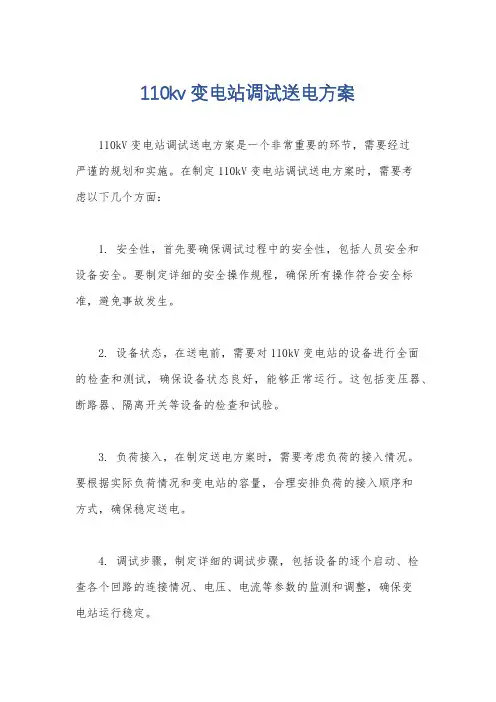 110kv 变电站调试送电方案

110kV 变电站调试送电方案是一个非常重要的环节，需要经过严谨的规划和实施。在制定 110kV 变电站调试送电方案时，需要考虑以下几个方面：

1. 安全性，首先要确保调试过程中的安全性，包括人员安全和设备安全。要制定详细的安全操作规程，确保所有操作符合安全标准，避免事故发生。

2. 设备状态，在送电前，需要对 110kV 变电站的设备进行全面的检查和测试，确保设备状态良好，能够正常运行。这包括变压器、断路器、隔离开关等设备的检查和试验。

3. 负荷接入，在制定送电方案时，需要考虑负荷的接入情况。要根据实际负荷情况和变电站的容量，合理安排负荷的接入顺序和方式，确保稳定送电。

4. 调试步骤，制定详细的调试步骤，包括设备的逐个启动、检查各个回路的连接情况、电压、电流等参数的监测和调整，确保变电站运行稳定。